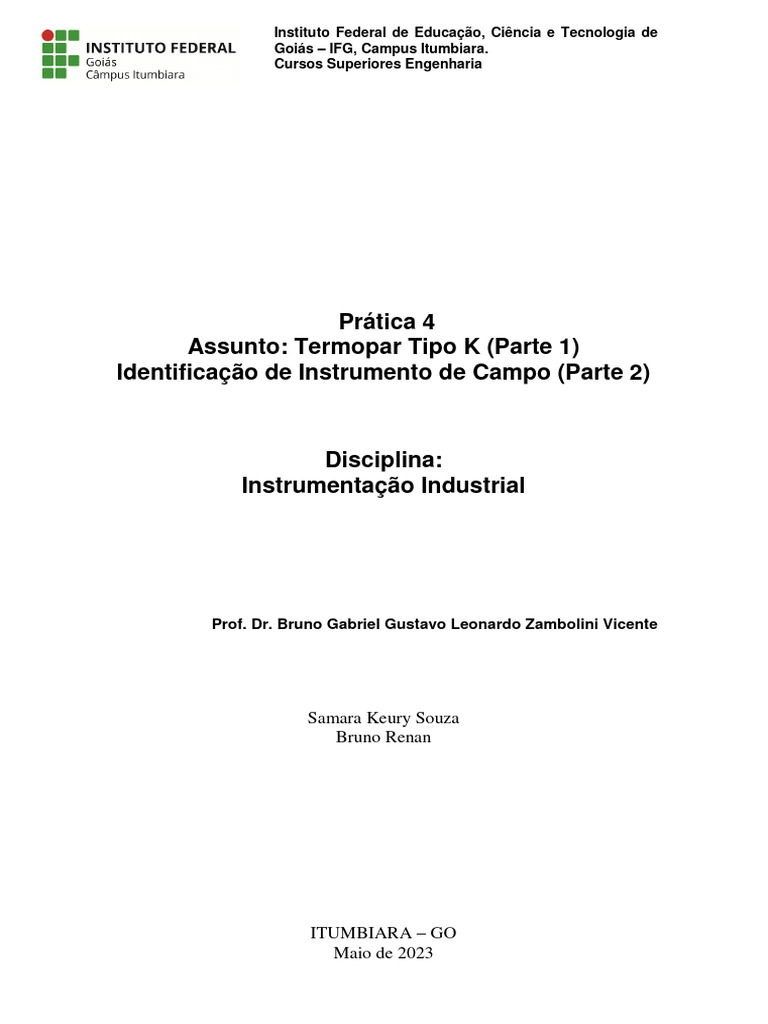 INSTITUTO FEDERAL
Goiás
Câmpus Itumbiara

Instituto Federal de Educação, Ciência e Tecnologia de Goiás – IFG, Campus Itumbiara.
Cursos Superiores Engenharia

Prática 4
Assunto: Termopar Tipo K (Parte 1)
Identificação de Instrumento de Campo (Parte 2)

Disciplina:
Instrumentação Industrial

Prof. Dr. Bruno Gabriel Gustavo Leonardo Zambolini Vicente

Samara Keury Souza
Bruno Renan

ITUMBIARA – GO
Maio de 2023